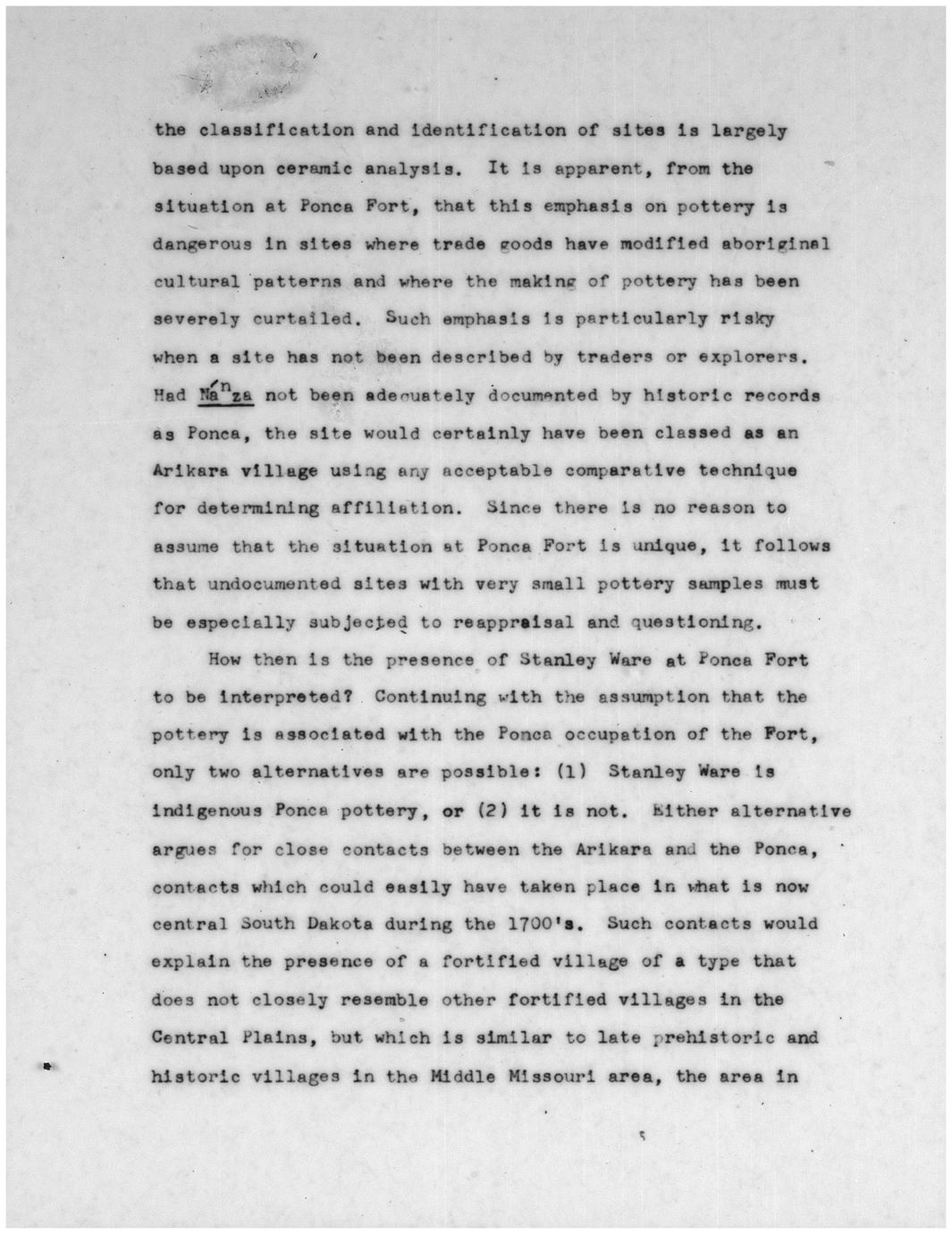 the classification and identification of sites is largely based upon ceramic analysis. It is apparent, from the situation at Ponca Fort, that this emphasis on pottery is dangerous in sites where trade goods have modified aboriginal cultural patterns and where the making of pottery has been severely curtailed. Such emphasis is particularly risky when a site has not been described by traders or explorers. Had Ná$^n$za not been adequately documented by historic records as Ponca, the site would certainly have been classed as an Arikara village using any acceptable comparative technique for determining affiliation. Since there is no reason to assume that the situation at Ponca Fort is unique, it follows that undocumented sites with very small pottery samples must be especially subjected to reappraisal and questioning.

How then is the presence of Stanley Ware at Ponca Fort to be interpreted? Continuing with the assumption that the pottery is associated with the Ponca occupation of the Fort, only two alternatives are possible: (1) Stanley Ware is indigenous Ponca pottery, or (2) it is not. Either alternative argues for close contacts between the Arikara and the Ponca, contacts which could easily have taken place in what is now central South Dakota during the 1700's. Such contacts would explain the presence of a fortified village of a type that does not closely resemble other fortified villages in the Central Plains, but which is similar to late prehistoric and historic villages in the Middle Missouri area, the area in